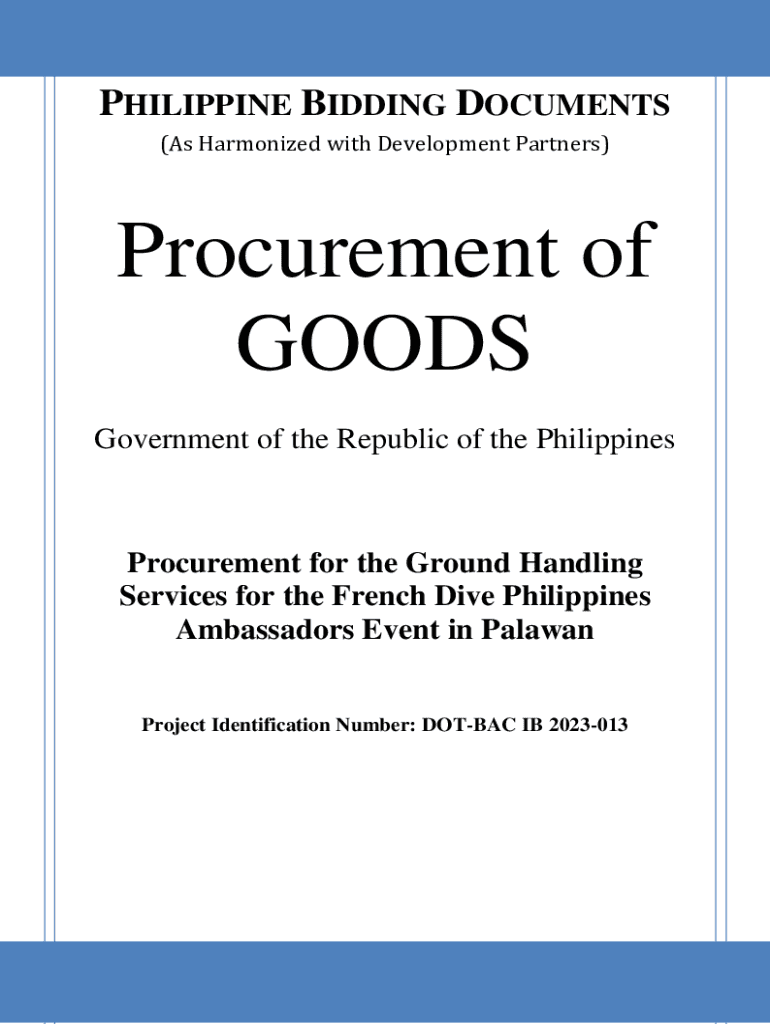 PHILIPPINE BIDDING DOCUMENTS
(As Harmonized with Development Partners)

Procurement of GOODS

Government of the Republic of the Philippines

Procurement for the Ground Handling Services for the French Dive Philippines Ambassadors Event in Palawan

Project Identification Number: DOT-BAC IB 2023-013